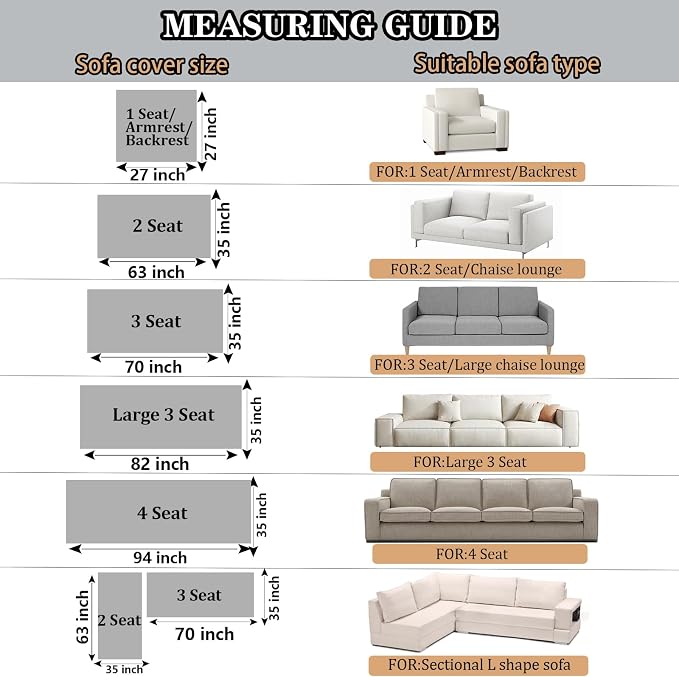 MEASURING GUIDE

Sofa cover size

Suitable sofa type

1 Seat/ Armrest/ Backrest

27 inch

27 inch

FOR:1 Seat/Armrest/Backrest

2 Seat

35 inch

63 inch

FOR:2 Seat/Chaise lounge

3 Seat

35 inch

70 inch

FOR:3 Seat/Large chaise lounge

Large 3 Seat

35 inch

82 inch

FOR:Large 3 Seat

4 Seat

35 inch

94 inch

FOR:4 Seat

63 inch

2 Seat

35 inch

3 Seat

35 inch

70 inch

FOR:Sectional L shape sofa